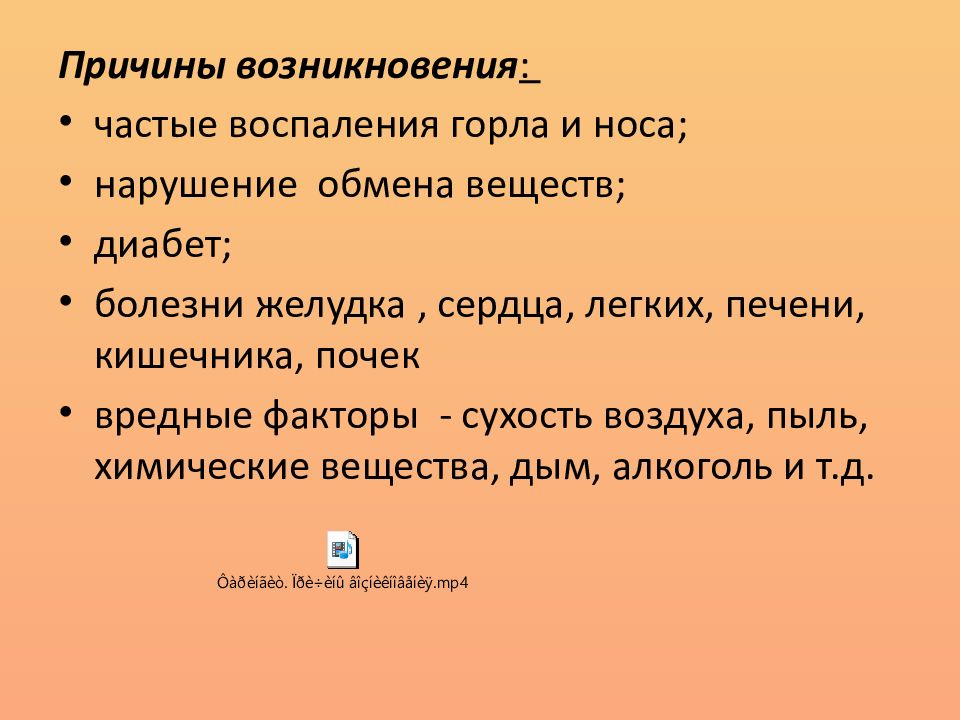 Причины возникновения:

• частые воспаления горла и носа;

• нарушение обмена веществ;

• диабет;

• болезни желудка , сердца, легких, печени, кишечника, почек

• вредные факторы - сухость воздуха, пыль, химические вещества, дым, алкоголь и т.д.

Ôàðèíãèò. Ïðè÷èíû âîçíèêíîâåíèÿ.mp4